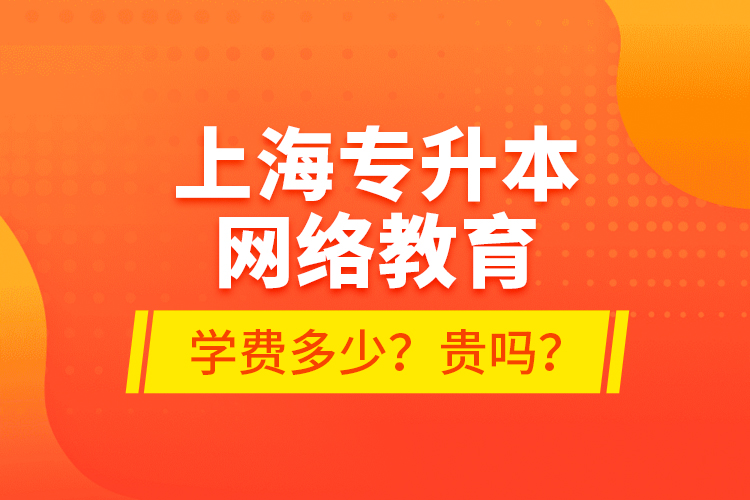 上海专升本
网络教育

学费多少？贵吗？